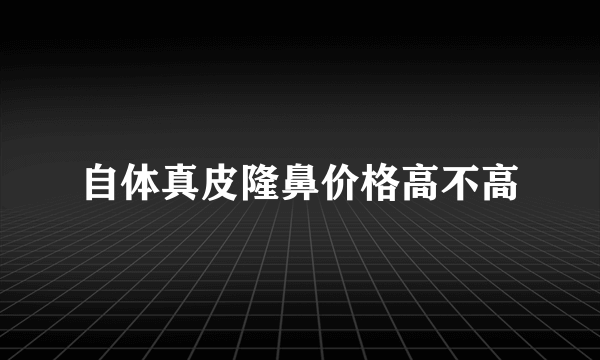 自体真皮隆鼻价格高不高